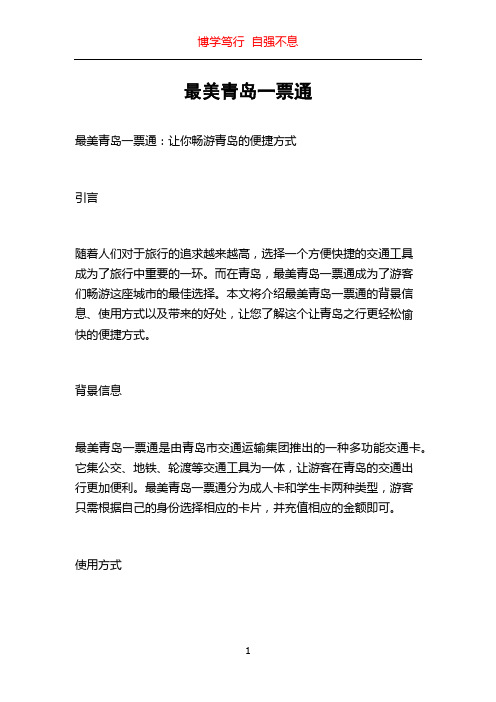 博学笃行 自强不息

最美青岛一票通

最美青岛一票通：让你畅游青岛的便捷方式

引言

随着人们对于旅行的追求越来越高，选择一个方便快捷的交通工具成为了旅行中重要的一环。而在青岛，最美青岛一票通成为了游客们畅游这座城市的最佳选择。本文将介绍最美青岛一票通的背景信息、使用方式以及带来的好处，让您了解这个让青岛之行更轻松愉快的便捷方式。

背景信息

最美青岛一票通是由青岛市交通运输集团推出的一种多功能交通卡。它集公交、地铁、轮渡等交通工具为一体，让游客在青岛的交通出行更加便利。最美青岛一票通分为成人卡和学生卡两种类型，游客只需根据自己的身份选择相应的卡片，并充值相应的金额即可。

使用方式

1